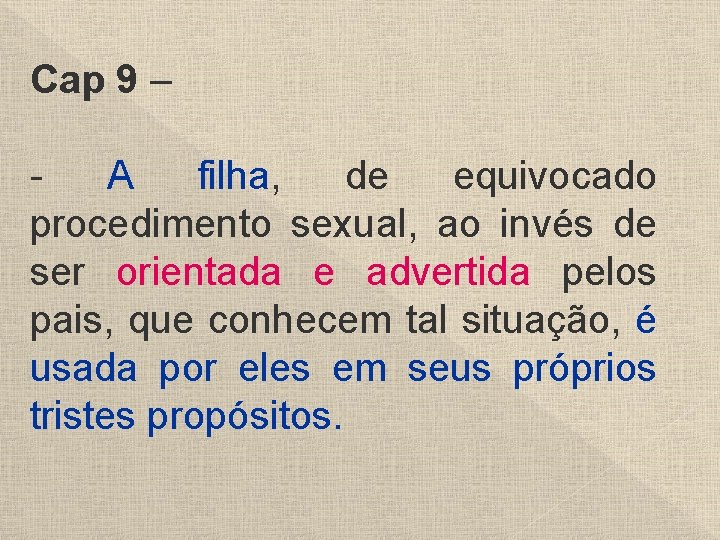 Cap 9 –

- A filha, de equivocado procedimento sexual, ao invés de ser orientada e advertida pelos pais, que conhecem tal situação, é usada por eles em seus próprios tristes propósitos.